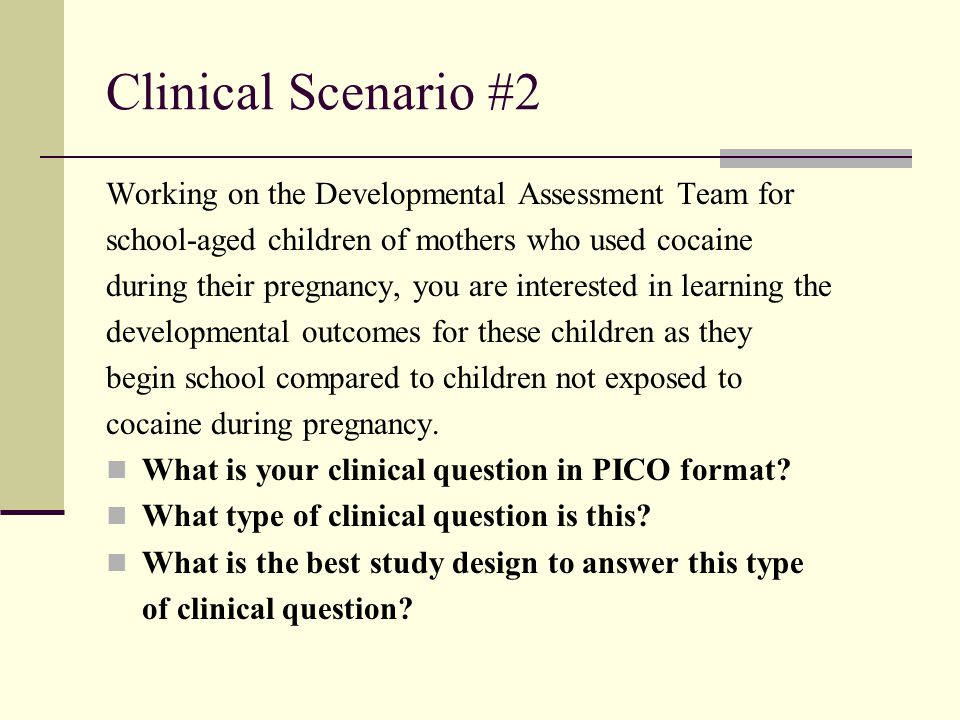 Clinical Scenario #2

Working on the Developmental Assessment Team for school-aged children of mothers who used cocaine during their pregnancy, you are interested in learning the developmental outcomes for these children as they begin school compared to children not exposed to cocaine during pregnancy.

- What is your clinical question in PICO format?
- What type of clinical question is this?
- What is the best study design to answer this type of clinical question?